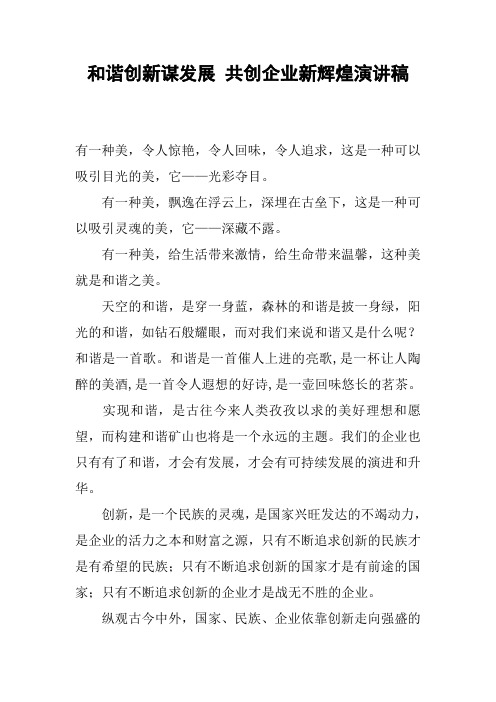 和谐创新谋发展 共创企业新辉煌演讲稿

有一种美，令人惊艳，令人回味，令人追求，这是一种可以吸引目光的美，它——光彩夺目。

有一种美，飘逸在浮云上，深埋在古垒下，这是一种可以吸引灵魂的美，它——深藏不露。

有一种美，给生活带来激情，给生命带来温馨，这种美就是和谐之美。

天空的和谐，是穿一身蓝，森林的和谐是披一身绿，阳光的和谐，如钻石般耀眼，而对我们来说和谐又是什么呢？和谐是一首歌。和谐是一首催人上进的亮歌，是一杯让人陶醉的美酒，是一首令人遐想的好诗，是一壶回味悠长的茗茶。

实现和谐，是古往今来人类孜孜以求的美好理想和愿望，而构建和谐矿山也将是一个永远的主题。我们的企业也只有有了和谐，才会有发展，才会有可持续发展的演进和升华。

创新，是一个民族的灵魂，是国家兴旺发达的不竭动力，是企业的活力之本和财富之源，只有不断追求创新的民族才是有希望的民族；只有不断追求创新的国家才是有前途的国家；只有不断追求创新的企业才是战无不胜的企业。

纵观古今中外，国家、民族、企业依靠创新走向强盛的